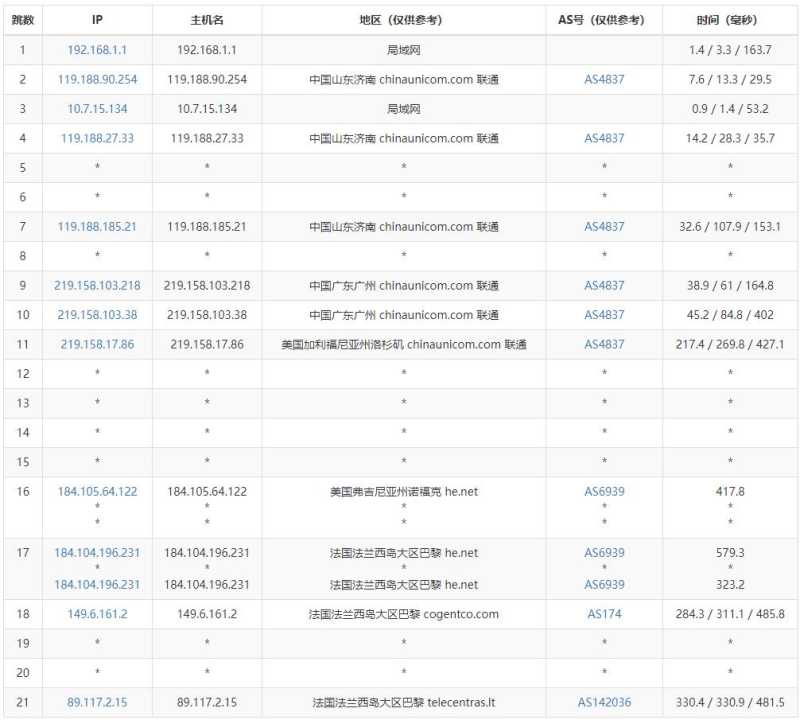 | 跳数 | IP | 主机名 | 地区（仅供参考） | AS号（仅供参考） | 时间（毫秒） |
|---|---|---|---|---|---|
| 1 | 192.168.1.1 | 192.168.1.1 | 局域网 | | 1.4 / 3.3 / 163.7 |
| 2 | 119.188.90.254 | 119.188.90.254 | 中国山东济南 chinaunicom.com 联通 | AS4837 | 7.6 / 13.3 / 29.5 |
| 3 | 10.7.15.134 | 10.7.15.134 | 局域网 | | 0.9 / 1.4 / 53.2 |
| 4 | 119.188.27.33 | 119.188.27.33 | 中国山东济南 chinaunicom.com 联通 | AS4837 | 14.2 / 28.3 / 35.7 |
| 5 | * | * | * | * | * |
| 6 | * | * | * | * | * |
| 7 | 119.188.185.21 | 119.188.185.21 | 中国山东济南 chinaunicom.com 联通 | AS4837 | 32.6 / 107.9 / 153.1 |
| 8 | * | * | * | * | * |
| 9 | 219.158.103.218 | 219.158.103.218 | 中国广东广州 chinaunicom.com 联通 | AS4837 | 38.9 / 61 / 164.8 |
| 10 | 219.158.103.38 | 219.158.103.38 | 中国广东广州 chinaunicom.com 联通 | AS4837 | 45.2 / 84.8 / 402 |
| 11 | 219.158.17.86 | 219.158.17.86 | 美国加利福尼亚州洛杉矶 chinaunicom.com 联通 | AS4837 | 217.4 / 269.8 / 427.1 |
| 12 | * | * | * | * | * |
| 13 | * | * | * | * | * |
| 14 | * | * | * | * | * |
| 15 | * | * | * | * | * |
| 16 | 184.105.64.122 * * | 184.105.64.122 * * | 美国弗吉尼亚州诺福克 he.net * * | AS6939 * * | 417.8 * * |
| 17 | 184.104.196.231 * 184.104.196.231 | 184.104.196.231 * 184.104.196.231 | 法国法兰西岛大区巴黎 he.net * 法国法兰西岛大区巴黎 he.net | AS6939 * AS6939 | 579.3 * 323.2 |
| 18 | 149.6.161.2 | 149.6.161.2 | 法国法兰西岛大区巴黎 cogentco.com | AS174 | 284.3 / 311.1 / 485.8 |
| 19 | * | * | * | * | * |
| 20 | * | * | * | * | * |
| 21 | 89.117.2.15 | 89.117.2.15 | 法国法兰西岛大区巴黎 telecentras.lt | AS142036 | 330.4 / 330.9 / 481.5 |